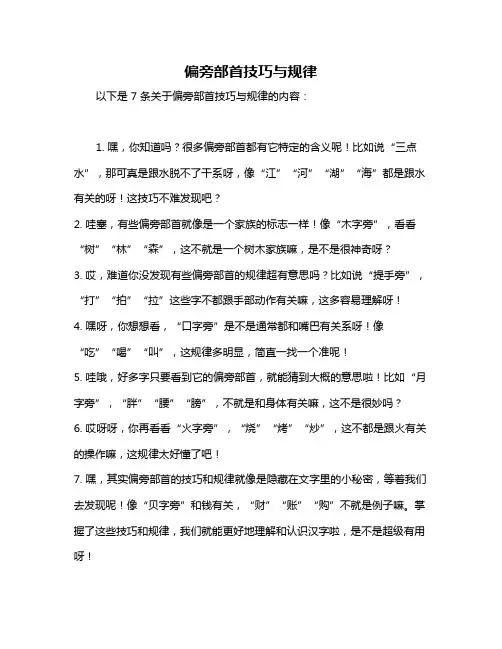 偏旁部首技巧与规律

以下是 7 条关于偏旁部首技巧与规律的内容：

1. 嘿，你知道吗？很多偏旁部首都有它特定的含义呢！比如说“三点水”，那可真是跟水脱不了干系呀，像“江”“河”“湖”“海”都是跟水有关的呀！这技巧不难发现吧？

2. 哇塞，有些偏旁部首就像是一个家族的标志一样！像“木字旁”，看看“树”“林”“森”，这不就是一个树木家族嘛，是不是很神奇呀？

3. 哎，难道你没发现有些偏旁部首的规律超有意思吗？比如说“提手旁”，“打”“拍”“拉”这些字不都跟手部动作有关嘛，这多容易理解呀！

4. 嘿呀，你想想看，“口字旁”是不是通常都和嘴巴有关系呀！像“吃”“喝”“叫”，这规律多明显，简直一找一个准呢！

5. 哇哦，好多字只要看到它的偏旁部首，就能猜到大概的意思啦！比如“月字旁”，“胖”“腰”“膀”，不就是和身体有关嘛，这不是很妙吗？

6. 哎呀呀，你再看看“火字旁”，“烧”“烤”“炒”，这不都是跟火有关的操作嘛，这规律太好懂了吧！

7. 嘿，其实偏旁部首的技巧和规律就像是隐藏在文字里的小秘密，等着我们去发现呢！像“贝字旁”和钱有关，“财”“账”“购”不就是例子嘛。掌握了这些技巧和规律，我们就能更好地理解和认识汉字啦，是不是超级有用呀！